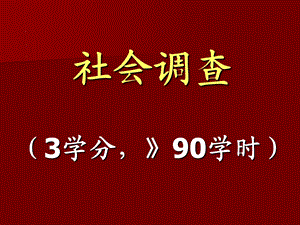 社会调查

（3学分，》90学时）